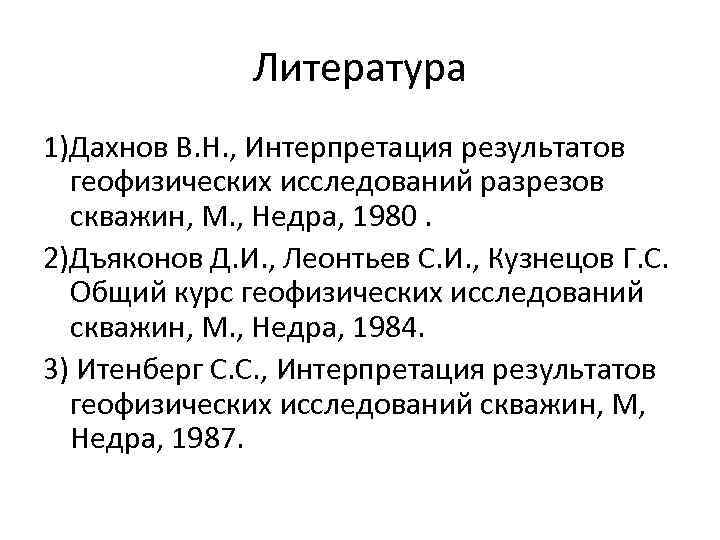 Литература

1)Дахнов В.Н., Интерпретация результатов геофизических исследований разрезов скважин, М., Недра, 1980 .

2)Дъяконов Д.И., Леонтьев С.И., Кузнецов Г.С. Общий курс геофизических исследований скважин, М., Недра, 1984.

3) Итенберг С.С., Интерпретация результатов геофизических исследований скважин, М, Недра, 1987.